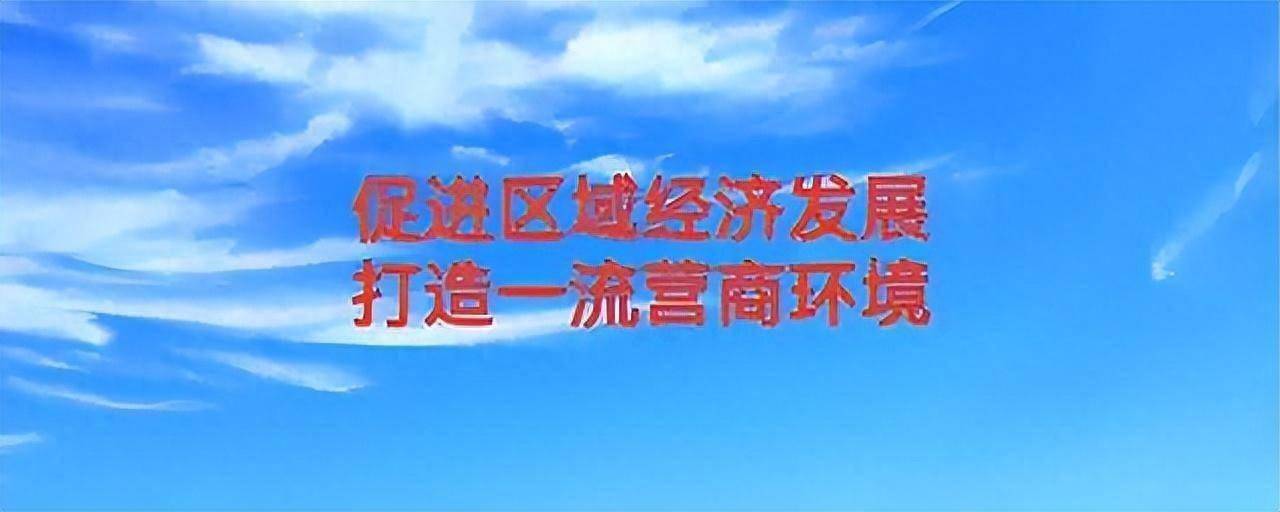 促进区域经济发展
打造一流营商环境